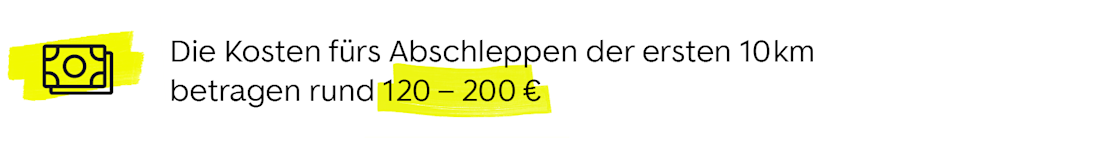 Die Kosten fürs Abschleppen der ersten 10 km betragen rund 120 – 200 €